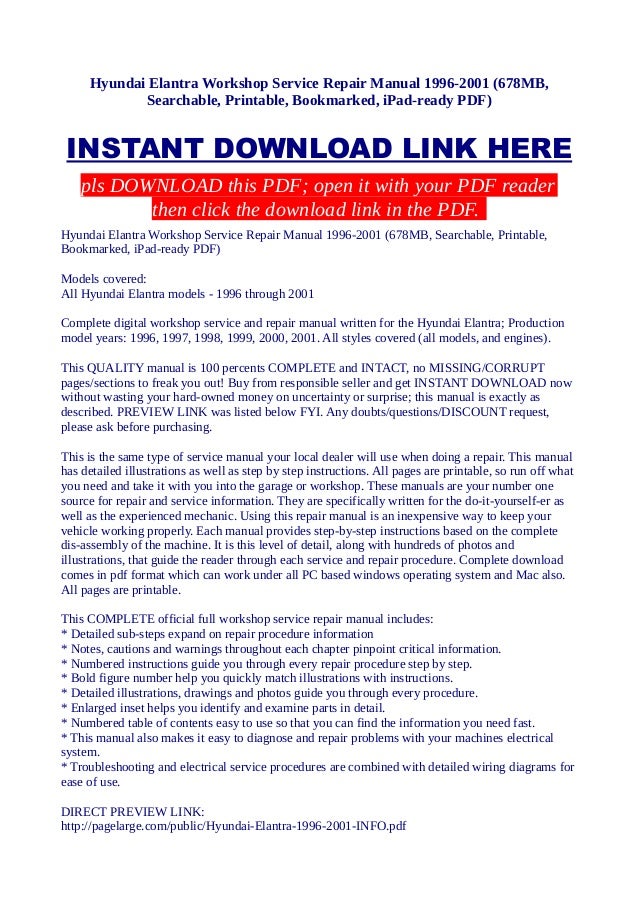 Hyundai Elantra Workshop Service Repair Manual 1996-2001 (678MB, Searchable, Printable, Bookmarked, iPad-ready PDF)

INSTANT DOWNLOAD LINK HERE

pls DOWNLOAD this PDF; open it with your PDF reader then click the download link in the PDF.

Hyundai Elantra Workshop Service Repair Manual 1996-2001 (678MB, Searchable, Printable, Bookmarked, iPad-ready PDF)

Models covered:
All Hyundai Elantra models - 1996 through 2001

Complete digital workshop service and repair manual written for the Hyundai Elantra; Production model years: 1996, 1997, 1998, 1999, 2000, 2001. All styles covered (all models, and engines).

This QUALITY manual is 100 percents COMPLETE and INTACT, no MISSING/CORRUPT pages/sections to freak you out! Buy from responsible seller and get INSTANT DOWNLOAD now without wasting your hard-owned money on uncertainty or surprise; this manual is exactly as described. PREVIEW LINK was listed below FYI. Any doubts/questions/DISCOUNT request, please ask before purchasing.

This is the same type of service manual your local dealer will use when doing a repair. This manual has detailed illustrations as well as step by step instructions. All pages are printable, so run off what you need and take it with you into the garage or workshop. These manuals are your number one source for repair and service information. They are specifically written for the do-it-yourself-er as well as the experienced mechanic. Using this repair manual is an inexpensive way to keep your vehicle working properly. Each manual provides step-by-step instructions based on the complete dis-assembly of the machine. It is this level of detail, along with hundreds of photos and illustrations, that guide the reader through each service and repair procedure. Complete download comes in pdf format which can work under all PC based windows operating system and Mac also. All pages are printable.

This COMPLETE official full workshop service repair manual includes:
* Detailed sub-steps expand on repair procedure information
* Notes, cautions and warnings throughout each chapter pinpoint critical information.
* Numbered instructions guide you through every repair procedure step by step.
* Bold figure number help you quickly match illustrations with instructions.
* Detailed illustrations, drawings and photos guide you through every procedure.
* Enlarged inset helps you identify and examine parts in detail.
* Numbered table of contents easy to use so that you can find the information you need fast.
* This manual also makes it easy to diagnose and repair problems with your machines electrical system.
* Troubleshooting and electrical service procedures are combined with detailed wiring diagrams for ease of use.

DIRECT PREVIEW LINK:
http://pagelarge.com/public/Hyundai-Elantra-1996-2001-INFO.pdf